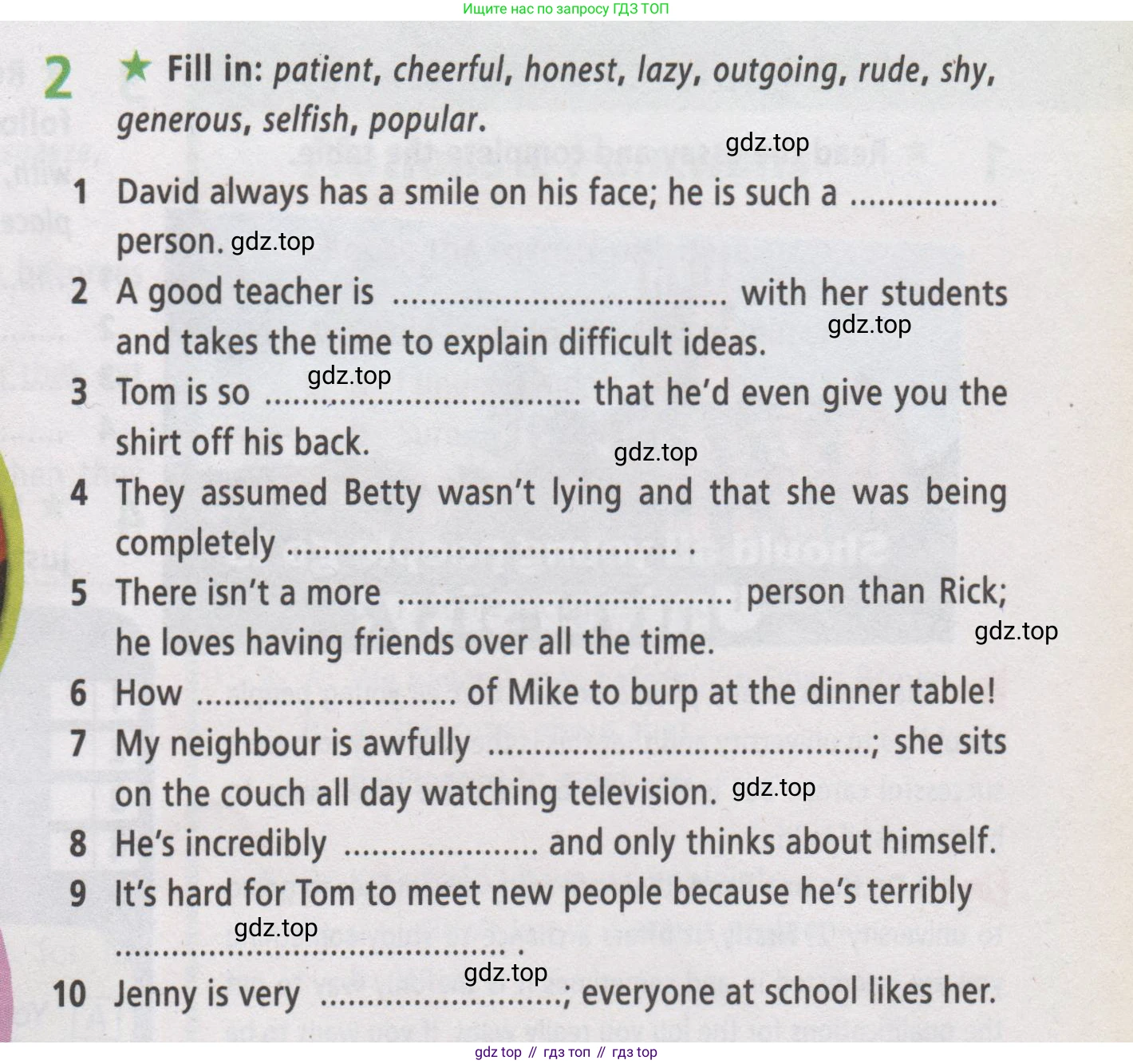 Ищите нас по запросу ГДЗ ТОП

2 ★ Fill in: patient, cheerful, honest, lazy, outgoing, rude, shy, generous, selfish, popular.

1 David always has a smile on his face; he is such a ____ person.
2 A good teacher is ____ with her students and takes the time to explain difficult ideas.
3 Tom is so ____ that he'd even give you the shirt off his back.
4 They assumed Betty wasn't lying and that she was being completely ____ .
5 There isn't a more ____ person than Rick; he loves having friends over all the time.
6 How ____ of Mike to burp at the dinner table!
7 My neighbour is awfully ____; she sits on the couch all day watching television.
8 He's incredibly ____ and only thinks about himself.
9 It's hard for Tom to meet new people because he's terribly ____ .
10 Jenny is very ____; everyone at school likes her.

gdz top // гдз топ // гдз top

gdz.top